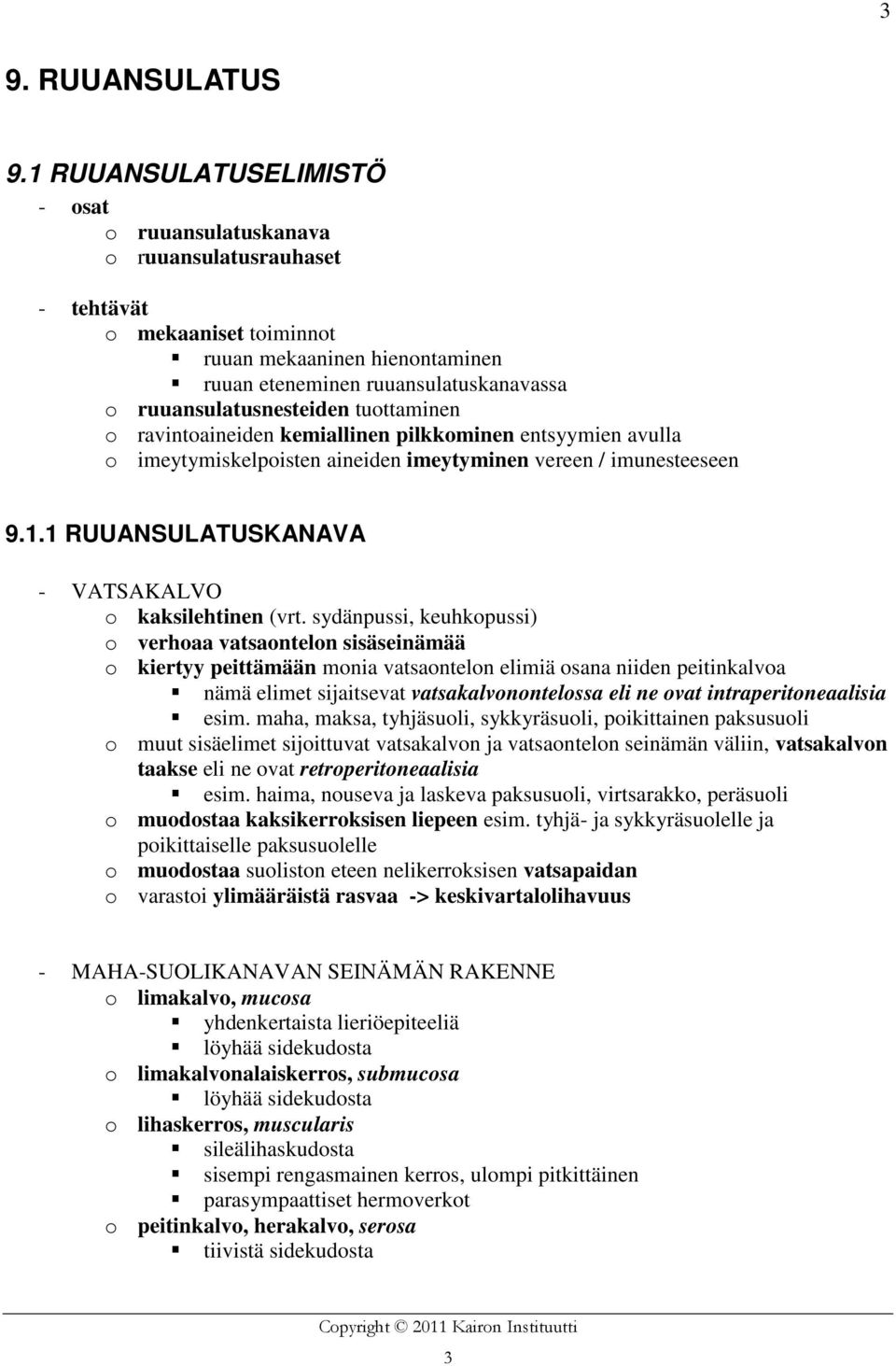 3

9. RUUANSULATUS

9.1 RUUANSULATUSELIMISTÖ

- osat
  o ruuansulatuskanava
  o ruuansulatusrauhaset

- tehtävät
  o mekaaniset toiminnot
    ▪ ruuan mekaaninen hienontaminen
    ▪ ruuan eteneminen ruuansulatuskanavassa
  o ruuansulatusnesteiden tuottaminen
  o ravintoaineiden kemiallinen pilkkominen entsyymien avulla
  o imeytymiskelpoisten aineiden imeytyminen vereen / imunesteeseen

9.1.1 RUUANSULATUSKANAVA

- VATSAKALVO
  o kaksilehtinen (vrt. sydänpussi, keuhkopussi)
  o verhoaa vatsaontelon sisäseinämää
  o kiertyy peittämään monia vatsaontelon elimiä osana niiden peitinkalvoa
    ▪ nämä elimet sijaitsevat vatsakalvonontelossa eli ne ovat intraperitoneaalisia
    ▪ esim. maha, maksa, tyhjäsuoli, sykkyräsuoli, poikittainen paksusuoli
  o muut sisäelimet sijoittuvat vatsakalvon ja vatsaontelon seinämän väliin, vatsakalvon taakse eli ne ovat retroperitoneaalisia
    ▪ esim. haima, nouseva ja laskeva paksusuoli, virtsarakko, peräsuoli
  o muodostaa kaksikerroksisen liepeen esim. tyhjä- ja sykkyräsuolelle ja poikittaiselle paksusuolelle
  o muodostaa suoliston eteen nelikerroksisen vatsapaidan
  o varastoi ylimääräistä rasvaa -> keskivartalolihavuus

- MAHA-SUOLIKANAVAN SEINÄMÄN RAKENNE
  o limakalvo, mucosa
    ▪ yhdenkertaista lieriöepiteeliä
    ▪ löyhää sidekudosta
  o limakalvonalaiskerros, submucosa
    ▪ löyhää sidekudosta
  o lihaskerros, muscularis
    ▪ sileälihaskudosta
    ▪ sisempi rengasmainen kerros, ulompi pitkittäinen
    ▪ parasympaattiset hermoverkot
  o peitinkalvo, herakalvo, serosa
    ▪ tiivistä sidekudosta

Copyright © 2011 Kairon Instituutti

3